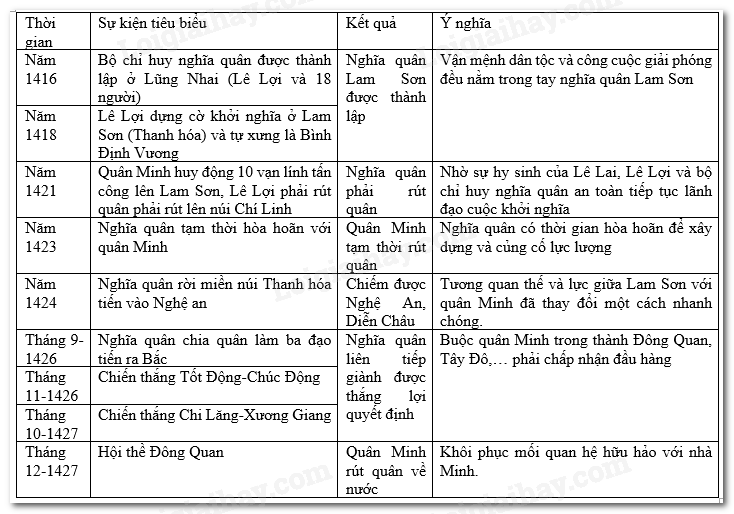 | Thời gian | Sự kiện tiêu biểu | Kết quả | Ý nghĩa |
|---|---|---|---|
| Năm 1416 | Bộ chỉ huy nghĩa quân được thành lập ở Lũng Nhai (Lê Lợi và 18 người) | Nghĩa quân Lam Sơn được thành lập | Vận mệnh dân tộc và công cuộc giải phóng đều nằm trong tay nghĩa quân Lam Sơn |
| Năm 1418 | Lê Lợi dựng cờ khởi nghĩa ở Lam Sơn (Thanh hóa) và tự xưng là Bình Định Vương | | |
| Năm 1421 | Quân Minh huy động 10 vạn lính tấn công lên Lam Sơn, Lê Lợi phải rút quân phải rút lên núi Chí Linh | Nghĩa quân phải rút quân | Nhờ sự hy sinh của Lê Lai, Lê Lợi và bộ chỉ huy nghĩa quân an toàn tiếp tục lãnh đạo cuộc khởi nghĩa |
| Năm 1423 | Nghĩa quân tạm thời hòa hoãn với quân Minh | Quân Minh tạm thời rút quân | Nghĩa quân có thời gian hòa hoãn để xây dựng và củng cố lực lượng |
| Năm 1424 | Nghĩa quân rời miền núi Thanh hóa tiến vào Nghệ an | Chiếm được Nghệ An, Diễn Châu | Tương quan thế và lực giữa Lam Sơn với quân Minh đã thay đổi một cách nhanh chóng. |
| Tháng 9-1426 | Nghĩa quân chia quân làm ba đạo tiến ra Bắc | Nghĩa quân liên tiếp giành được thắng lợi quyết định | Buộc quân Minh trong thành Đông Quan, Tây Đô,… phải chấp nhận đầu hàng |
| Tháng 11-1426 | Chiến thắng Tốt Động-Chúc Động | | |
| Tháng 10-1427 | Chiến thắng Chi Lăng-Xương Giang | | |
| Tháng 12-1427 | Hội thề Đông Quan | Quân Minh rút quân về nước | Khôi phục mối quan hệ hữu hảo với nhà Minh. |